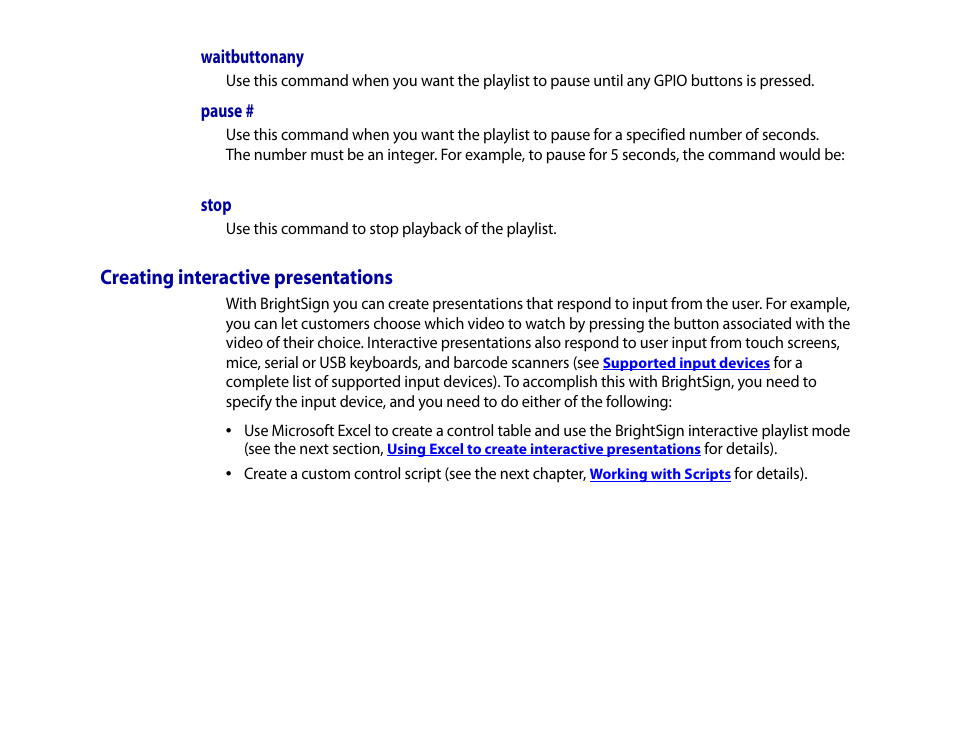 waitbuttonany

Use this command when you want the playlist to pause until any GPIO buttons is pressed.

pause #

Use this command when you want the playlist to pause for a specified number of seconds. The number must be an integer. For example, to pause for 5 seconds, the command would be:

stop

Use this command to stop playback of the playlist.

Creating interactive presentations

With BrightSign you can create presentations that respond to input from the user. For example, you can let customers choose which video to watch by pressing the button associated with the video of their choice. Interactive presentations also respond to user input from touch screens, mice, serial or USB keyboards, and barcode scanners (see Supported input devices for a complete list of supported input devices). To accomplish this with BrightSign, you need to specify the input device, and you need to do either of the following:

• Use Microsoft Excel to create a control table and use the BrightSign interactive playlist mode (see the next section, Using Excel to create interactive presentations for details).

• Create a custom control script (see the next chapter, Working with Scripts for details).